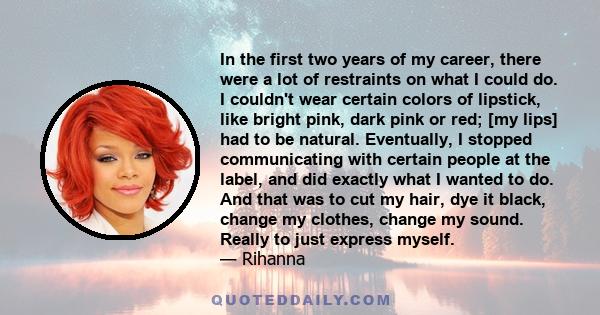 In the first two years of my career, there were a lot of restraints on what I could do. I couldn't wear certain colors of lipstick, like bright pink, dark pink or red; [my lips] had to be natural. Eventually, I stopped communicating with certain people at the label, and did exactly what I wanted to do. And that was to cut my hair, dye it black, change my clothes, change my sound. Really to just express myself.
— Rihanna

QUOTEDDAILY.COM